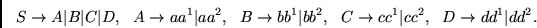 $S \to A|B|C|D, \quad A \to aa^1|aa^2, \quad B \to bb^1|bb^2, \quad C \to cc^1|cc^2, \quad D \to dd^1|dd^2.$